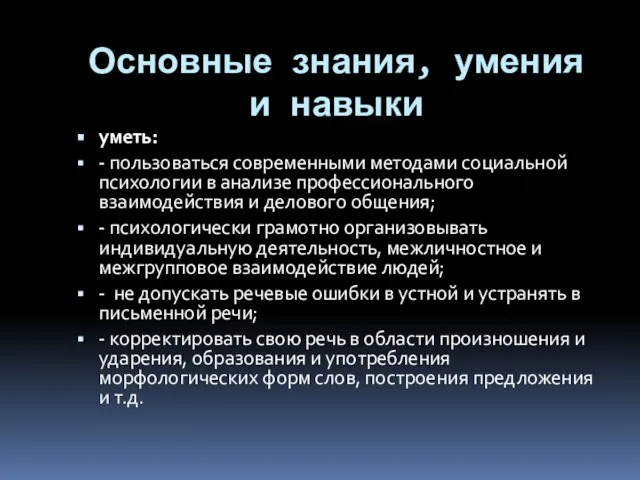 Основные знания, умения и навыки

▪ уметь:
▪ - пользоваться современными методами социальной психологии в анализе профессионального взаимодействия и делового общения;
▪ - психологически грамотно организовывать индивидуальную деятельность, межличностное и межгрупповое взаимодействие людей;
▪ - не допускать речевые ошибки в устной и устранять в письменной речи;
▪ - корректировать свою речь в области произношения и ударения, образования и употребления морфологических форм слов, построения предложения и т.д.